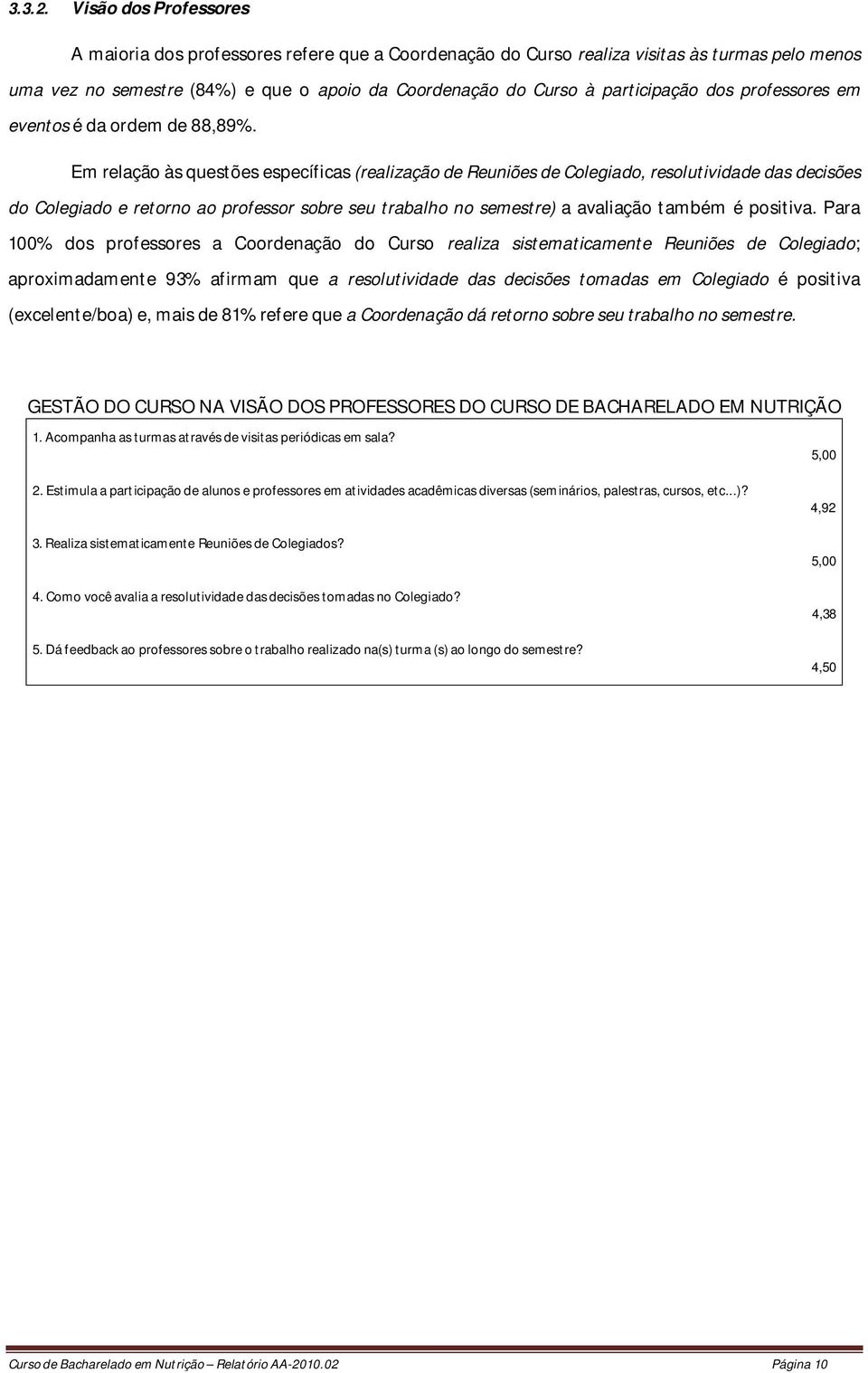 3.3.2. Visão dos Professores

A maioria dos professores refere que a Coordenação do Curso realiza visitas às turmas pelo menos uma vez no semestre (84%) e que o apoio da Coordenação do Curso à participação dos professores em eventos é da ordem de 88,89%.

Em relação às questões específicas (realização de Reuniões de Colegiado, resolutividade das decisões do Colegiado e retorno ao professor sobre seu trabalho no semestre) a avaliação também é positiva. Para 100% dos professores a Coordenação do Curso realiza sistematicamente Reuniões de Colegiado; aproximadamente 93% afirmam que a resolutividade das decisões tomadas em Colegiado é positiva (excelente/boa) e, mais de 81% refere que a Coordenação dá retorno sobre seu trabalho no semestre.

GESTÃO DO CURSO NA VISÃO DOS PROFESSORES DO CURSO DE BACHARELADO EM NUTRIÇÃO

| | |
|---|---|
| 1. Acompanha as turmas através de visitas periódicas em sala? | 5,00 |
| 2. Estimula a participação de alunos e professores em atividades acadêmicas diversas (seminários, palestras, cursos, etc...)? | 4,92 |
| 3. Realiza sistematicamente Reuniões de Colegiados? | 5,00 |
| 4. Como você avalia a resolutividade das decisões tomadas no Colegiado? | 4,38 |
| 5. Dá feedback ao professores sobre o trabalho realizado na(s) turma (s) ao longo do semestre? | 4,50 |

Curso de Bacharelado em Nutrição – Relatório AA-2010.02 Página 10